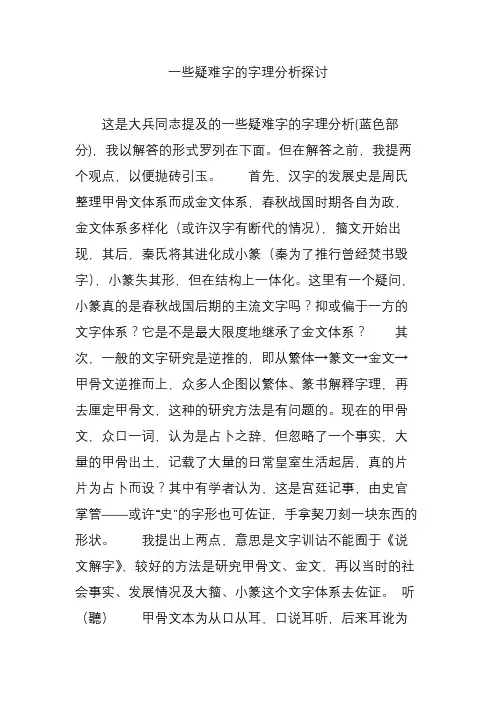 一些疑难字的字理分析探讨

这是大兵同志提及的一些疑难字的字理分析(蓝色部分)，我以解答的形式罗列在下面。但在解答之前，我提两个观点，以便抛砖引玉。　　首先，汉字的发展史是周氏整理甲骨文体系而成金文体系，春秋战国时期各自为政，金文体系多样化（或许汉字有断代的情况），籀文开始出现，其后，秦氏将其进化成小篆（秦为了推行曾经焚书毁字），小篆失其形，但在结构上一体化。这里有一个疑问，小篆真的是春秋战国后期的主流文字吗？抑或偏于一方的文字体系？它是不是最大限度地继承了金文体系？　　其次，一般的文字研究是逆推的，即从繁体→篆文→金文→甲骨文逆推而上，众多人企图以繁体、篆书解释字理，再去厘定甲骨文，这种的研究方法是有问题的。现在的甲骨文，众口一词，认为是占卜之辞，但忽略了一个事实，大量的甲骨出土，记载了大量的日常皇室生活起居，真的片片为占卜而设？其中有学者认为，这是宫廷记事，由史官掌管——或许“史”的字形也可佐证，手拿契刀刻一块东西的形状。　　我提出上两点，意思是文字训诂不能囿于《说文解字》，较好的方法是研究甲骨文、金文，再以当时的社会事实、发展情况及大籀、小篆这个文字体系去佐证。　听（聽）　　甲骨文本为从口从耳，口说耳听，后来耳讹为